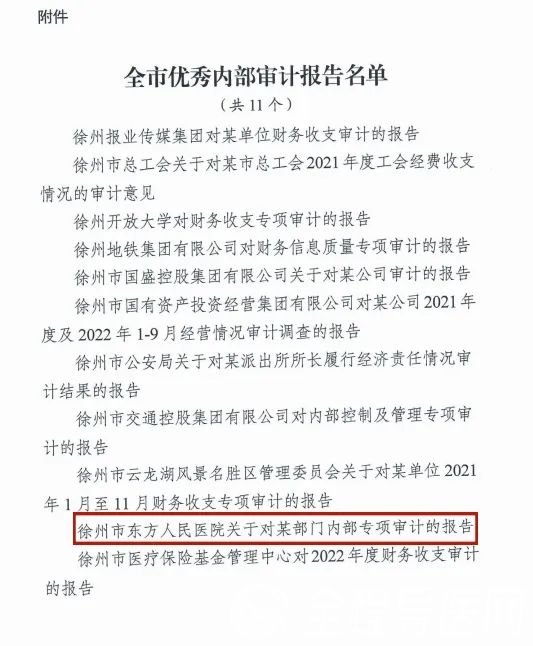 附件

全市优秀内部审计报告名单
（共 11 个）

徐州报业传媒集团对某单位财务收支审计的报告

徐州市总工会关于对某市总工会 2021 年度工会经费收支情况的审计意见

徐州开放大学对财务收支专项审计的报告

徐州地铁集团有限公司对财务信息质量专项审计的报告

徐州市国盛控股集团有限公司关于对某公司审计的报告

徐州市国有资产投资经营集团有限公司对某公司 2021 年度及 2022 年 1-9 月经营情况审计调查的报告

徐州市公安局关于对某派出所所长履行经济责任情况审计结果的报告

徐州市交通控股集团有限公司对内部控制及管理专项审计的报告

徐州市云龙湖风景名胜区管理委员会关于对某单位 2021 年 1 月至 11 月财务收支专项审计的报告

徐州市东方人民医院关于对某部门内部专项审计的报告

徐州市医疗保险基金管理中心对 2022 年度财务收支审计的报告